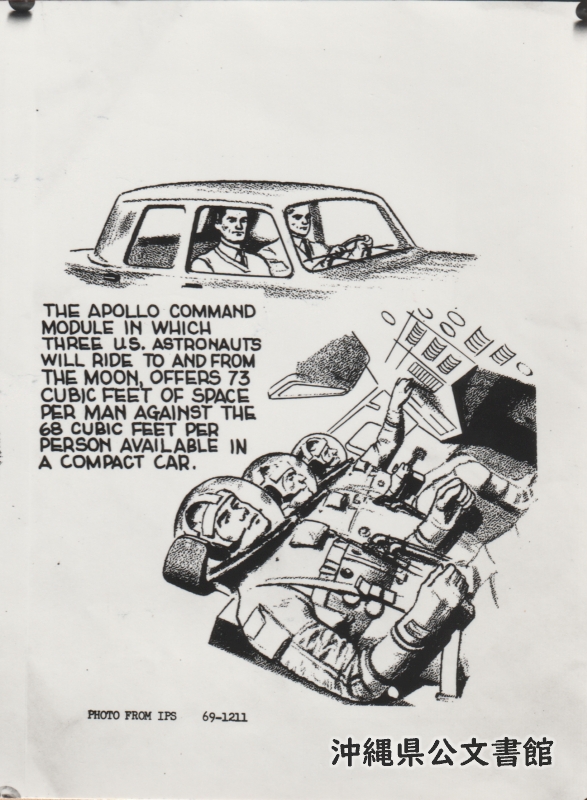 THE APOLLO COMMAND MODULE IN WHICH THREE U.S. ASTRONAUTS WILL RIDE TO AND FROM THE MOON, OFFERS 73 CUBIC FEET OF SPACE PER MAN AGAINST THE 68 CUBIC FEET PER PERSON AVAILABLE IN A COMPACT CAR.

PHOTO FROM IPS 69-1211

沖縄県公文書館